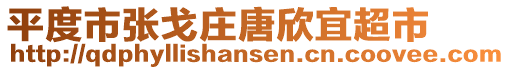 平度市张戈庄唐欣宜超市
http://qdphyllishansen.cn.coovee.com